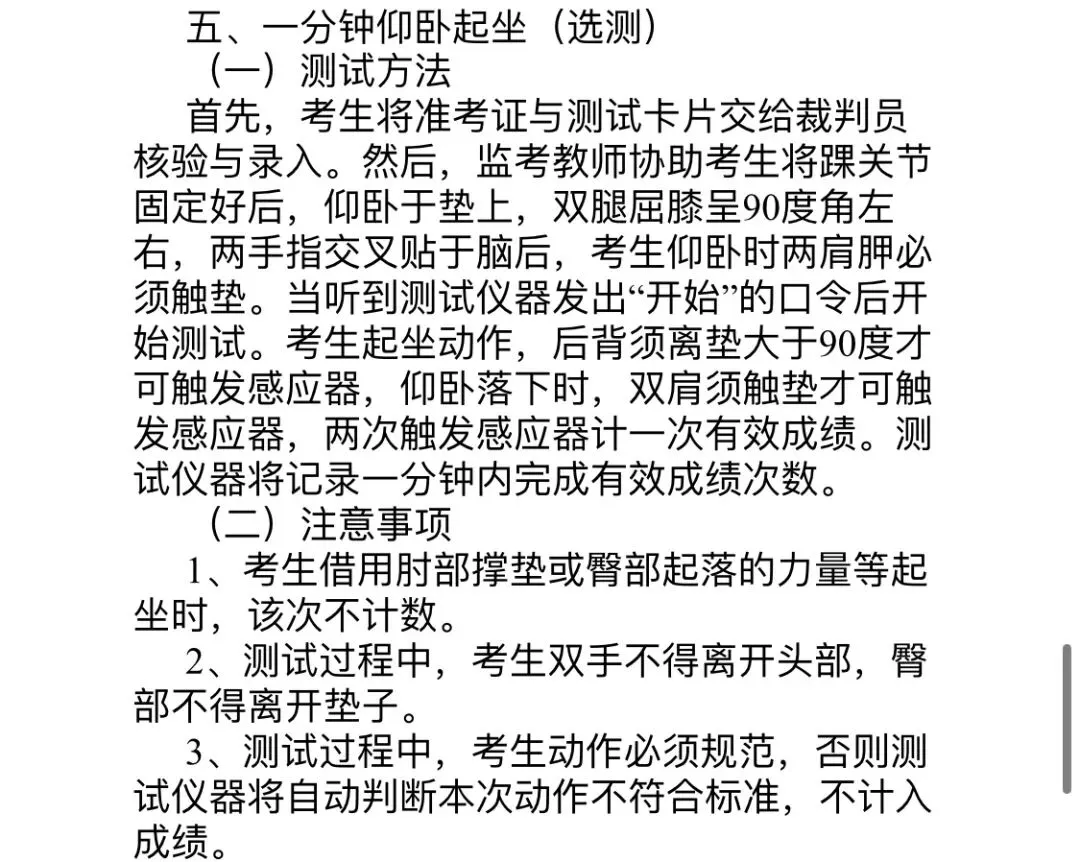 五、一分钟仰卧起坐（选测）

（一）测试方法

首先，考生将准考证与测试卡片交给裁判员核验与录入。然后，监考教师协助考生将踝关节固定好后，仰卧于垫上，双腿屈膝呈90度角左右，两手指交叉贴于脑后，考生仰卧时两肩胛必须触垫。当听到测试仪器发出“开始”的口令后开始测试。考生起坐动作，后背须离垫大于90度才可触发感应器，仰卧落下时，双肩须触垫才可触发感应器，两次触发感应器计一次有效成绩。测试仪器将记录一分钟内完成有效成绩次数。

（二）注意事项

1、考生借用肘部撑垫或臀部起落的力量等起坐时，该次不计数。

2、测试过程中，考生双手不得离开头部，臀部不得离开垫子。

3、测试过程中，考生动作必须规范，否则测试仪器将自动判断本次动作不符合标准，不计入成绩。